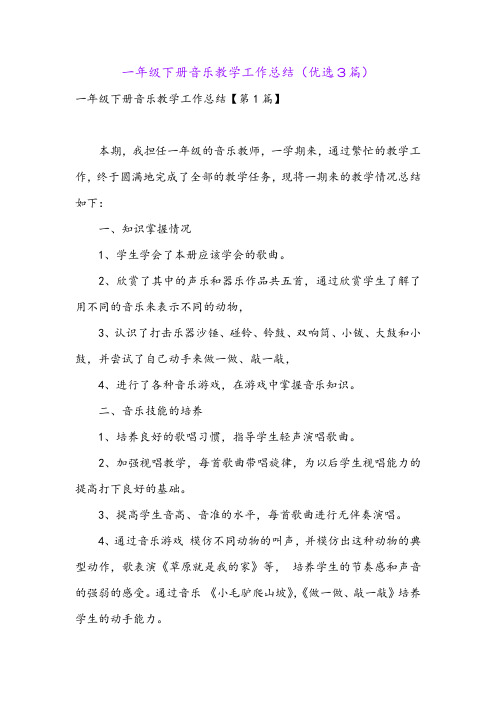 一年级下册音乐教学工作总结（优选3篇）

一年级下册音乐教学工作总结【第1篇】

本期，我担任一年级的音乐教师，一学期来，通过繁忙的教学工作，终于圆满地完成了全部的教学任务，现将一期来的教学情况总结如下：

一、知识掌握情况

1、学生学会了本册应该学会的歌曲。

2、欣赏了其中的声乐和器乐作品共五首，通过欣赏学生了解了用不同的音乐来表示不同的动物，

3、认识了打击乐器沙锤、碰铃、铃鼓、双响筒、小钹、大鼓和小鼓，并尝试了自己动手来做一做、敲一敲，

4、进行了各种音乐游戏，在游戏中掌握音乐知识。

二、音乐技能的培养

1、培养良好的歌唱习惯，指导学生轻声演唱歌曲。

2、加强视唱教学，每首歌曲带唱旋律，为以后学生视唱能力的提高打下良好的基础。

3、提高学生音高、音准的水平，每首歌曲进行无伴奏演唱。

4、通过音乐游戏 模仿不同动物的叫声，并模仿出这种动物的典型动作，歌表演《草原就是我的家》等， 培养学生的节奏感和声音的强弱的感受。通过音乐 《小毛驴爬山坡》，《做一做、敲一敲》培养学生的动手能力。